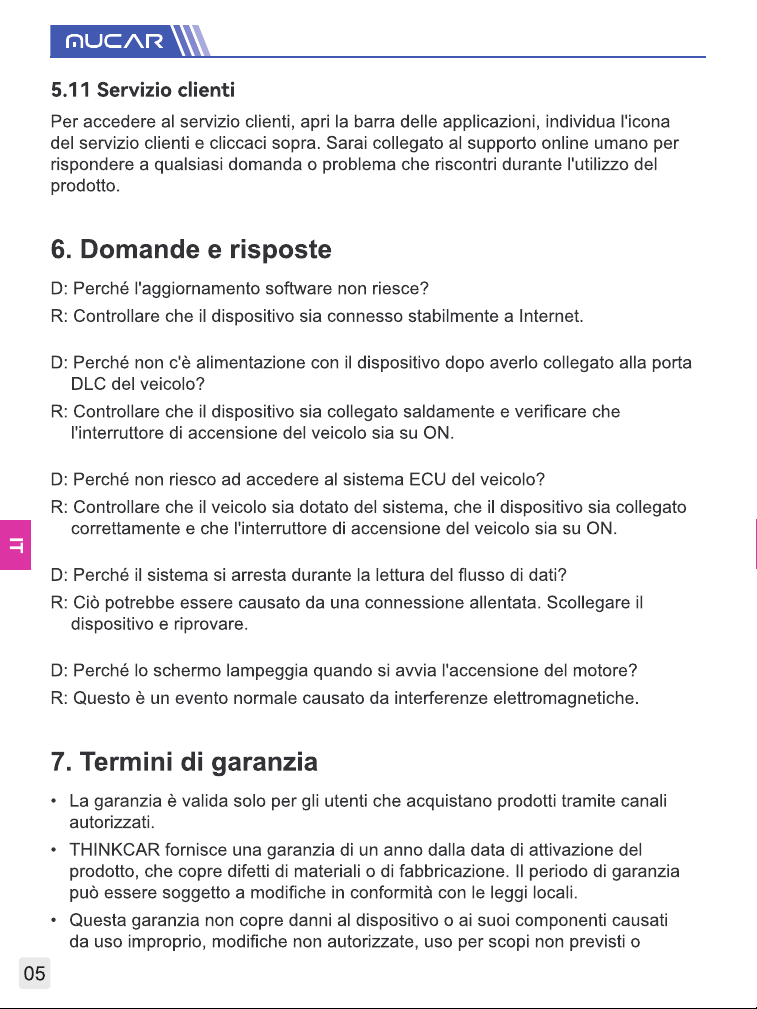 MUCAR

5.11 Servizio clienti

Per accedere al servizio clienti, apri la barra delle applicazioni, individua l'icona del servizio clienti e cliccaci sopra. Sarai collegato al supporto online umano per rispondere a qualsiasi domanda o problema che riscontri durante l'utilizzo del prodotto.

6. Domande e risposte

D: Perché l'aggiornamento software non riesce?
R: Controllare che il dispositivo sia connesso stabilmente a Internet.

D: Perché non c'è alimentazione con il dispositivo dopo averlo collegato alla porta DLC del veicolo?
R: Controllare che il dispositivo sia collegato saldamente e verificare che l'interruttore di accensione del veicolo sia su ON.

D: Perché non riesco ad accedere al sistema ECU del veicolo?
R: Controllare che il veicolo sia dotato del sistema, che il dispositivo sia collegato correttamente e che l'interruttore di accensione del veicolo sia su ON.

IT

D: Perché il sistema si arresta durante la lettura del flusso di dati?
R: Ciò potrebbe essere causato da una connessione allentata. Scollegare il dispositivo e riprovare.

D: Perché lo schermo lampeggia quando si avvia l'accensione del motore?
R: Questo è un evento normale causato da interferenze elettromagnetiche.

7. Termini di garanzia

• La garanzia è valida solo per gli utenti che acquistano prodotti tramite canali autorizzati.
• THINKCAR fornisce una garanzia di un anno dalla data di attivazione del prodotto, che copre difetti di materiali o di fabbricazione. Il periodo di garanzia può essere soggetto a modifiche in conformità con le leggi locali.
• Questa garanzia non copre danni al dispositivo o ai suoi componenti causati da uso improprio, modifiche non autorizzate, uso per scopi non previsti o

05